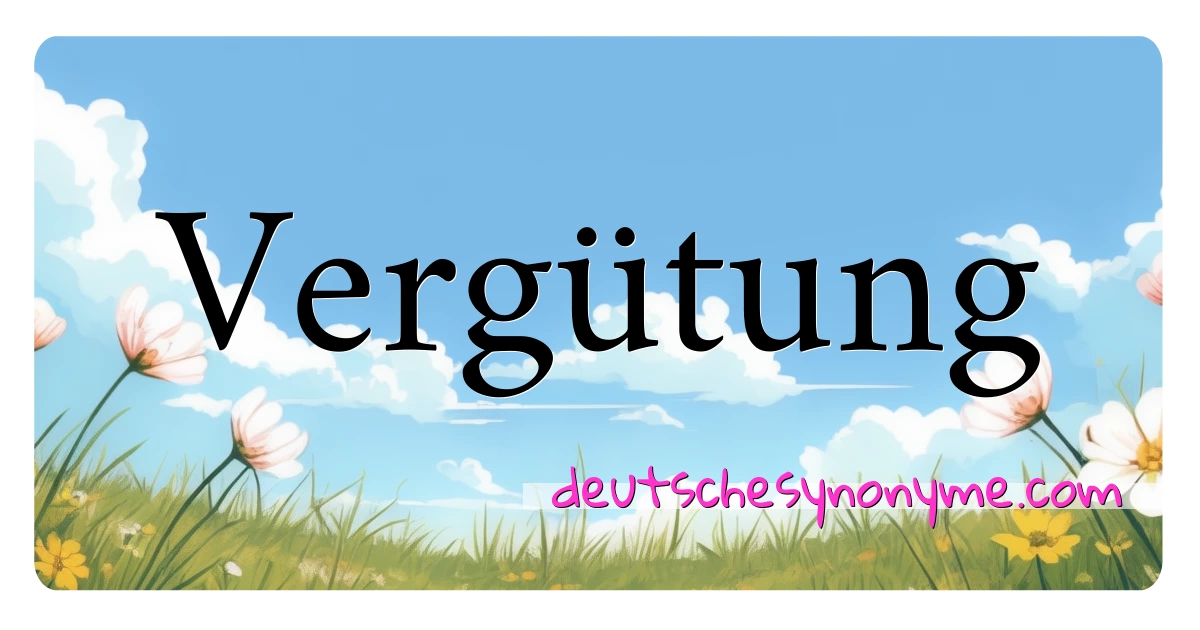 Vergütung

deutschesynonyme.com